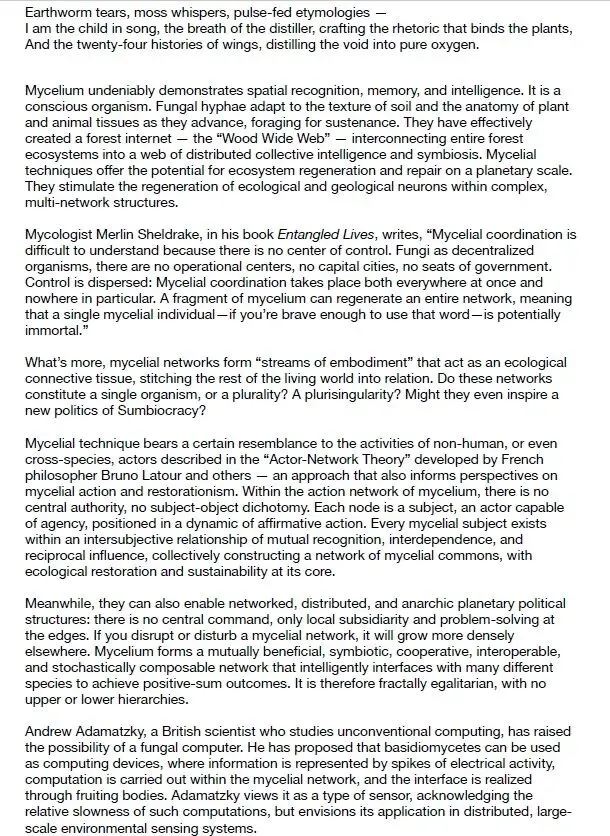 Earthworm tears, moss whispers, pulse-fed etymologies —
I am the child in song, the breath of the distiller, crafting the rhetoric that binds the plants,
And the twenty-four histories of wings, distilling the void into pure oxygen.

Mycelium undeniably demonstrates spatial recognition, memory, and intelligence. It is a conscious organism. Fungal hyphae adapt to the texture of soil and the anatomy of plant and animal tissues as they advance, foraging for sustenance. They have effectively created a forest internet — the "Wood Wide Web" — interconnecting entire forest ecosystems into a web of distributed collective intelligence and symbiosis. Mycelial techniques offer the potential for ecosystem regeneration and repair on a planetary scale. They stimulate the regeneration of ecological and geological neurons within complex, multi-network structures.

Mycologist Merlin Sheldrake, in his book Entangled Lives, writes, "Mycelial coordination is difficult to understand because there is no center of control. Fungi as decentralized organisms, there are no operational centers, no capital cities, no seats of government. Control is dispersed: Mycelial coordination takes place both everywhere at once and nowhere in particular. A fragment of mycelium can regenerate an entire network, meaning that a single mycelial individual—if you're brave enough to use that word—is potentially immortal."

What's more, mycelial networks form "streams of embodiment" that act as an ecological connective tissue, stitching the rest of the living world into relation. Do these networks constitute a single organism, or a plurality? A plurisingularity? Might they even inspire a new politics of Sumbiocracy?

Mycelial technique bears a certain resemblance to the activities of non-human, or even cross-species, actors described in the "Actor-Network Theory" developed by French philosopher Bruno Latour and others — an approach that also informs perspectives on mycelial action and restorationism. Within the action network of mycelium, there is no central authority, no subject-object dichotomy. Each node is a subject, an actor capable of agency, positioned in a dynamic of affirmative action. Every mycelial subject exists within an intersubjective relationship of mutual recognition, interdependence, and reciprocal influence, collectively constructing a network of mycelial commons, with ecological restoration and sustainability at its core.

Meanwhile, they can also enable networked, distributed, and anarchic planetary political structures: there is no central command, only local subsidiarity and problem-solving at the edges. If you disrupt or disturb a mycelial network, it will grow more densely elsewhere. Mycelium forms a mutually beneficial, symbiotic, cooperative, interoperable, and stochastically composable network that intelligently interfaces with many different species to achieve positive-sum outcomes. It is therefore fractally egalitarian, with no upper or lower hierarchies.

Andrew Adamatzky, a British scientist who studies unconventional computing, has raised the possibility of a fungal computer. He has proposed that basidiomycetes can be used as computing devices, where information is represented by spikes of electrical activity, computation is carried out within the mycelial network, and the interface is realized through fruiting bodies. Adamatzky views it as a type of sensor, acknowledging the relative slowness of such computations, but envisions its application in distributed, large-scale environmental sensing systems.